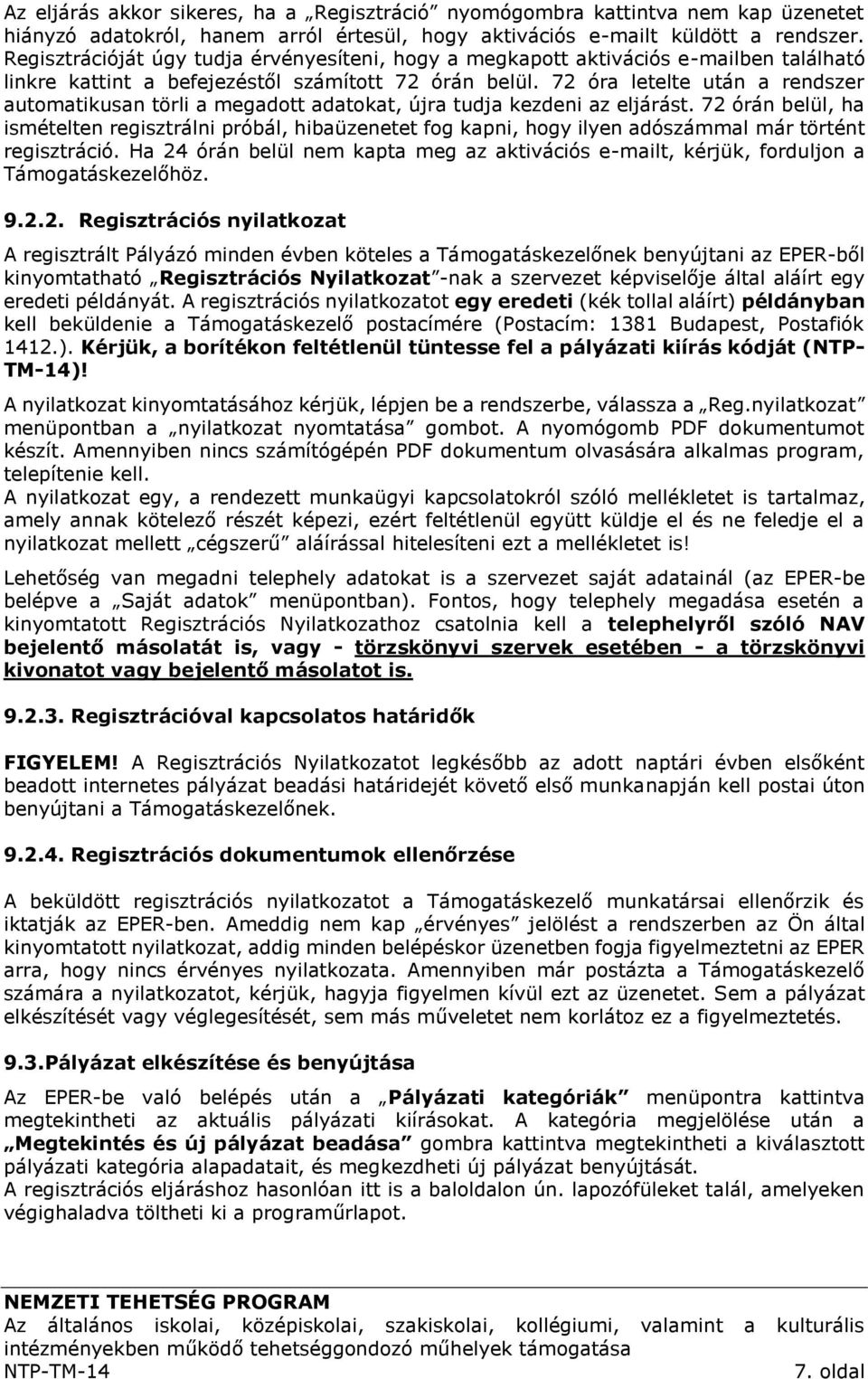 Az eljárás akkor sikeres, ha a „Regisztráció” nyomógombra kattintva nem kap üzenetet hiányzó adatokról, hanem arról értesül, hogy aktivációs e-mailt küldött a rendszer. Regisztrációját úgy tudja érvényesíteni, hogy a megkapott aktivációs e-mailben található linkre kattint a befejezéstől számított 72 órán belül. 72 óra letelte után a rendszer automatikusan törli a megadott adatokat, újra tudja kezdeni az eljárást. 72 órán belül, ha ismételten regisztrálni próbál, hibaüzenetet fog kapni, hogy ilyen adószámmal már történt regisztráció. Ha 24 órán belül nem kapta meg az aktivációs e-mailt, kérjük, forduljon a Támogatáskezelőhöz.

9.2.2. Regisztrációs nyilatkozat

A regisztrált Pályázó minden évben köteles a Támogatáskezelőnek benyújtani az EPER-ből kinyomtatható „Regisztrációs Nyilatkozat”-nak a szervezet képviselője által aláírt egy eredeti példányát. A regisztrációs nyilatkozatot egy eredeti (kék tollal aláírt) példányban kell beküldenie a Támogatáskezelő postacímére (Postacím: 1381 Budapest, Postafiók 1412.). Kérjük, a borítékon feltétlenül tüntesse fel a pályázati kiírás kódját (NTP-TM-14)!

A nyilatkozat kinyomtatásához kérjük, lépjen be a rendszerbe, válassza a „Reg.nyilatkozat” menüpontban a „nyilatkozat nyomtatása” gombot. A nyomógomb PDF dokumentumot készít. Amennyiben nincs számítógépén PDF dokumentum olvasására alkalmas program, telepítenie kell.
A nyilatkozat egy, a rendezett munkaügyi kapcsolatokról szóló mellékletet is tartalmaz, amely annak kötelező részét képezi, ezért feltétlenül együtt küldje el és ne feledje el a nyilatkozat mellett „cégszerű” aláírással hitelesíteni ezt a mellékletet is!

Lehetőség van megadni telephely adatokat is a szervezet saját adatainál (az EPER-be belépve a „Saját adatok” menüpontban). Fontos, hogy telephely megadása esetén a kinyomtatott Regisztrációs Nyilatkozathoz csatolnia kell a telephelyről szóló NAV bejelentő másolatát is, vagy - törzskönyvi szervek esetében - a törzskönyvi kivonatot vagy bejelentő másolatot is.

9.2.3. Regisztrációval kapcsolatos határidők

FIGYELEM! A Regisztrációs Nyilatkozatot legkésőbb az adott naptári évben elsőként beadott internetes pályázat beadási határidejét követő első munkanapján kell postai úton benyújtani a Támogatáskezelőnek.

9.2.4. Regisztrációs dokumentumok ellenőrzése

A beküldött regisztrációs nyilatkozatot a Támogatáskezelő munkatársai ellenőrzik és iktatják az EPER-ben. Ameddig nem kap „érvényes” jelölést a rendszerben az Ön által kinyomtatott nyilatkozat, addig minden belépéskor üzenetben fogja figyelmeztetni az EPER arra, hogy nincs érvényes nyilatkozata. Amennyiben már postázta a Támogatáskezelő számára a nyilatkozatot, kérjük, hagyja figyelmen kívül ezt az üzenetet. Sem a pályázat elkészítését vagy véglegesítését, sem más műveletet nem korlátoz ez a figyelmeztetés.

9.3.Pályázat elkészítése és benyújtása

Az EPER-be való belépés után a „Pályázati kategóriák” menüpontra kattintva megtekintheti az aktuális pályázati kiírásokat. A kategória megjelölése után a „Megtekintés és új pályázat beadása” gombra kattintva megtekintheti a kiválasztott pályázati kategória alapadatait, és megkezdheti új pályázat benyújtását.
A regisztrációs eljáráshoz hasonlóan itt is a baloldalon ún. lapozófüleket talál, amelyeken végighaladva töltheti ki a programűrlapot.

NEMZETI TEHETSÉG PROGRAM
Az általános iskolai, középiskolai, szakiskolai, kollégiumi, valamint a kulturális intézményekben működő tehetséggondozó műhelyek támogatása
NTP-TM-14
7. oldal